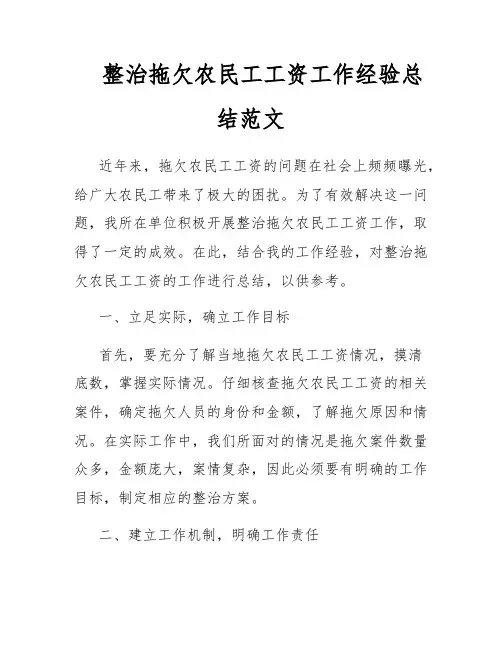 整治拖欠农民工工资工作经验总结范文

近年来，拖欠农民工工资的问题在社会上频频曝光，给广大农民工带来了极大的困扰。为了有效解决这一问题，我所在单位积极开展整治拖欠农民工工资工作，取得了一定的成效。在此，结合我的工作经验，对整治拖欠农民工工资的工作进行总结，以供参考。

一、立足实际，确立工作目标

首先，要充分了解当地拖欠农民工工资情况，摸清底数，掌握实际情况。仔细核查拖欠农民工工资的相关案件，确定拖欠人员的身份和金额，了解拖欠原因和情况。在实际工作中，我们所面对的情况是拖欠案件数量众多，金额庞大，案情复杂，因此必须要有明确的工作目标，制定相应的整治方案。

二、建立工作机制，明确工作责任